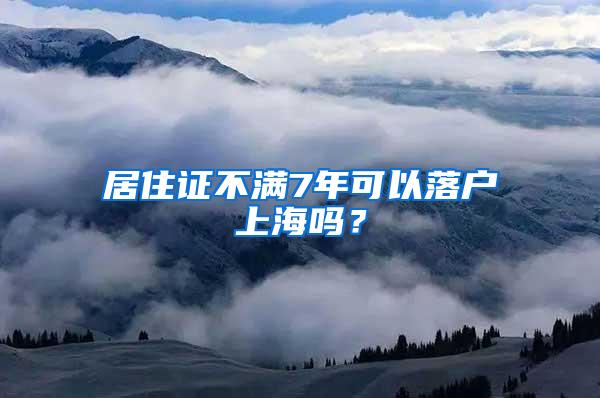 居住证不满7年可以落户上海吗？